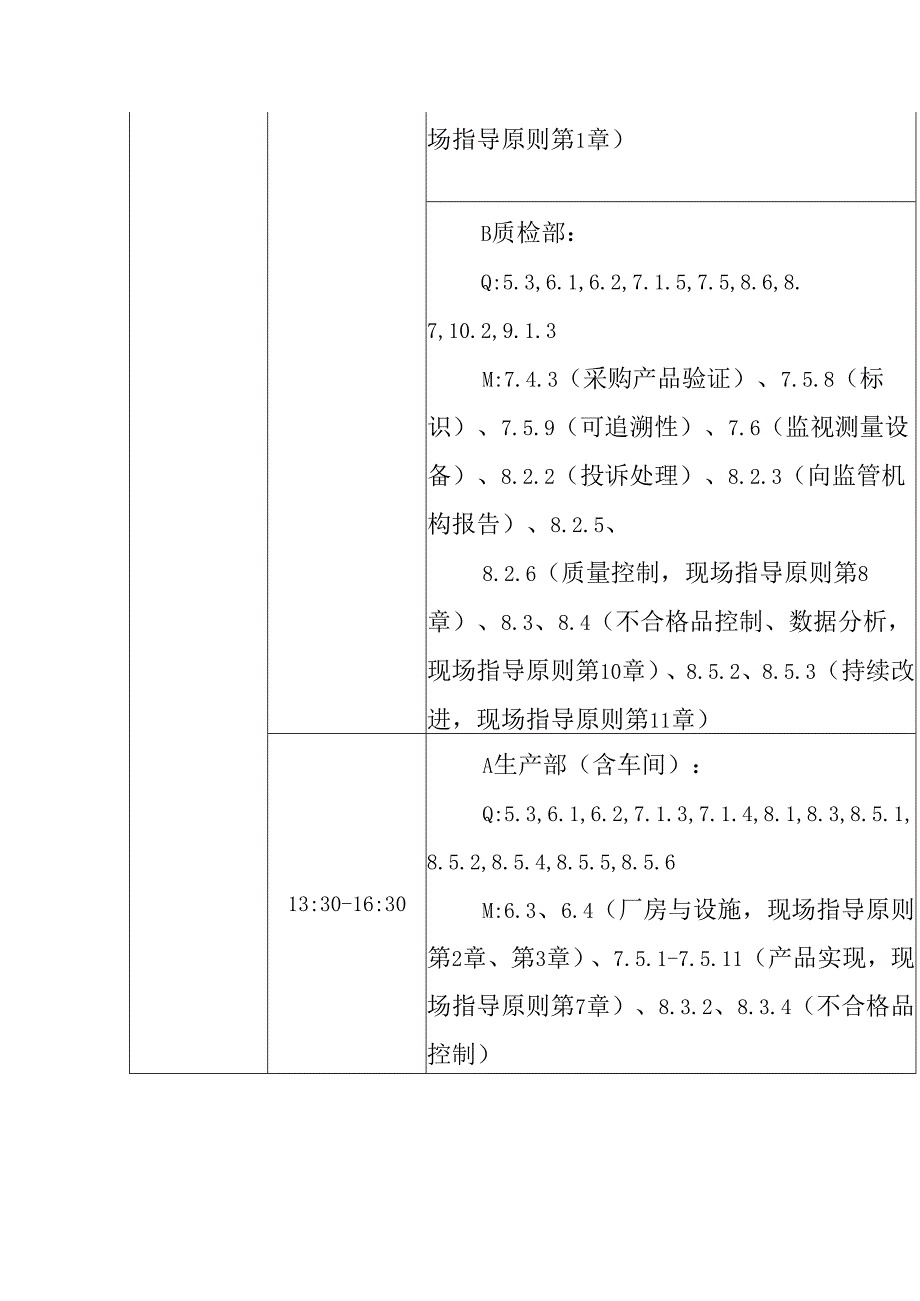 | | | 场指导原则第1章） |
|---|---|---|
| | | B质检部：<br>Q:5.3,6.1,6.2,7.1.5,7.5,8.6,8.7,10.2,9.1.3<br>M:7.4.3（采购产品验证）、7.5.8（标识）、7.5.9（可追溯性）、7.6（监视测量设备）、8.2.2（投诉处理）、8.2.3（向监管机构报告）、8.2.5、<br>8.2.6（质量控制，现场指导原则第8章）、8.3、8.4（不合格品控制、数据分析，现场指导原则第10章）、8.5.2、8.5.3（持续改进，现场指导原则第11章） |
| | 13:30-16:30 | A生产部（含车间）：<br>Q:5.3,6.1,6.2,7.1.3,7.1.4,8.1,8.3,8.5.1,8.5.2,8.5.4,8.5.5,8.5.6<br>M:6.3、6.4（厂房与设施，现场指导原则第2章、第3章）、7.5.1-7.5.11（产品实现，现场指导原则第7章）、8.3.2、8.3.4（不合格品控制） |